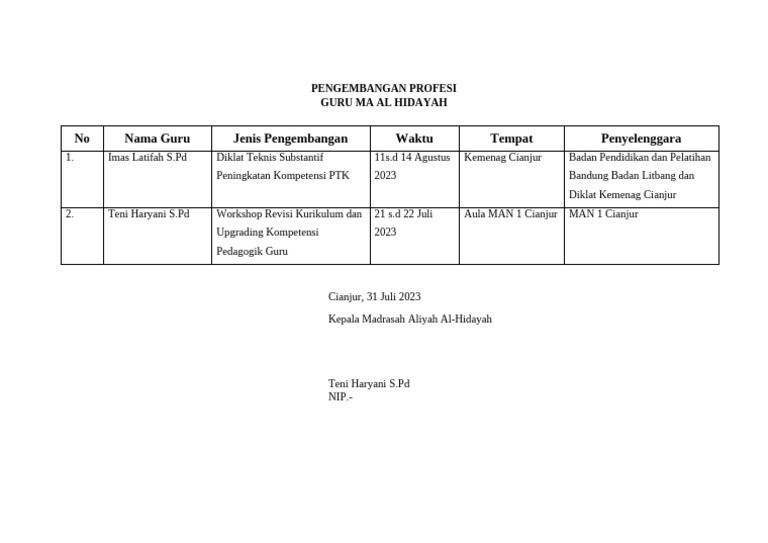 PENGEMBANGAN PROFESI
GURU MA AL HIDAYAH

| No | Nama Guru | Jenis Pengembangan | Waktu | Tempat | Penyelenggara |
|---|---|---|---|---|---|
| 1. | Imas Latifah S.Pd | Diklat Teknis Substantif Peningkatan Kompetensi PTK | 11s.d 14 Agustus 2023 | Kemenag Cianjur | Badan Pendidikan dan Pelatihan Bandung Badan Litbang dan Diklat Kemenag Cianjur |
| 2. | Teni Haryani S.Pd | Workshop Revisi Kurikulum dan Upgrading Kompetensi Pedagogik Guru | 21 s.d 22 Juli 2023 | Aula MAN 1 Cianjur | MAN 1 Cianjur |

Cianjur, 31 Juli 2023

Kepala Madrasah Aliyah Al-Hidayah

Teni Haryani S.Pd
NIP.-